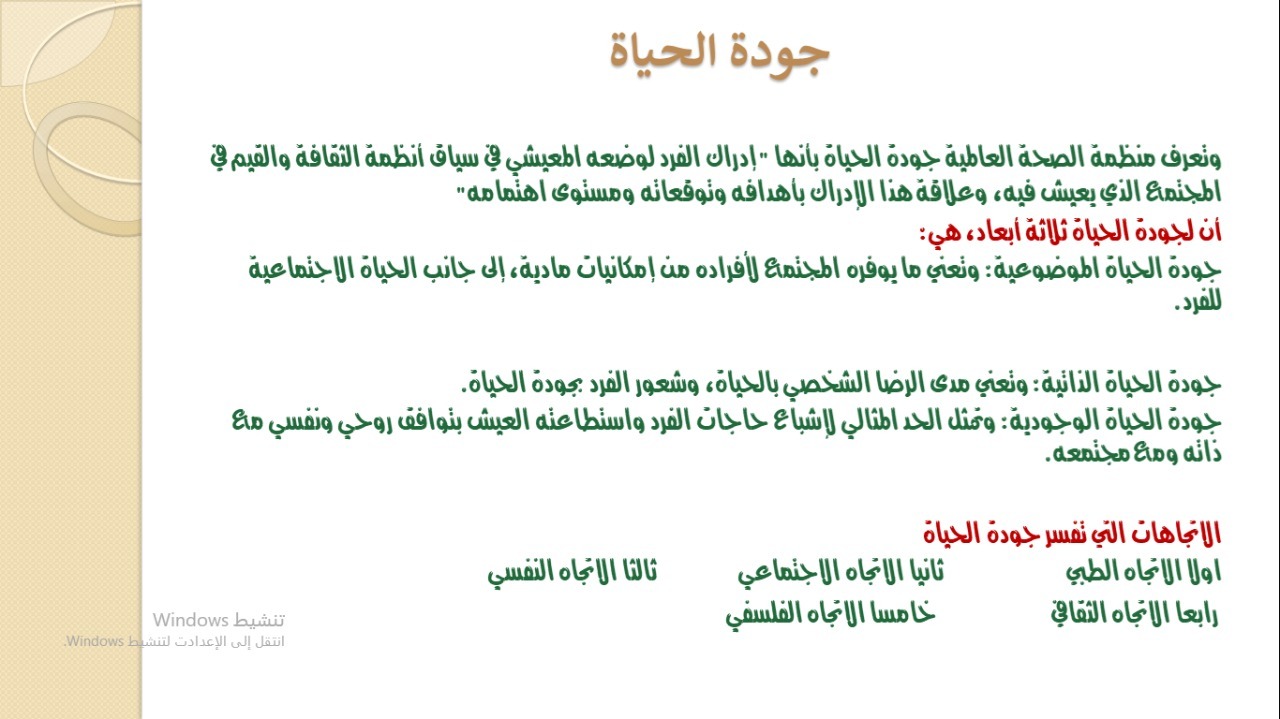 جودة الحياة

وتعرف منظمة الصحة العالمية جودة الحياة بأنها "إدراك الفرد لوضعه المعيشي في سياق أنظمة الثقافة والقيم في المجتمع الذي يعيش فيه، وعلاقة هذا الإدراك بأهدافه وتوقعاته ومستوى اهتمامه"

أن لجودة الحياة ثلاثة أبعاد، هي:

جودة الحياة الموضوعية: وتعني ما يوفره المجتمع لأفراده من إمكانيات مادية، إلى جانب الحياة الاجتماعية للفرد.

جودة الحياة الذاتية: وتعني مدى الرضا الشخصي بالحياة، وشعور الفرد بجودة الحياة.

جودة الحياة الوجودية: وتمثل الحد المثالي لإشباع حاجات الفرد واستطاعته العيش بتوافق روحي ونفسي مع ذاته ومع مجتمعه.

الاتجاهات التي تفسر جودة الحياة

اولا الاتجاه الطبي ثانيا الاتجاه الاجتماعي ثالثا الاتجاه النفسي

رابعا الاتجاه الثقافي خامسا الاتجاه الفلسفي

تنشيط Windows
انتقل إلى الإعدادات لتنشيط Windows.